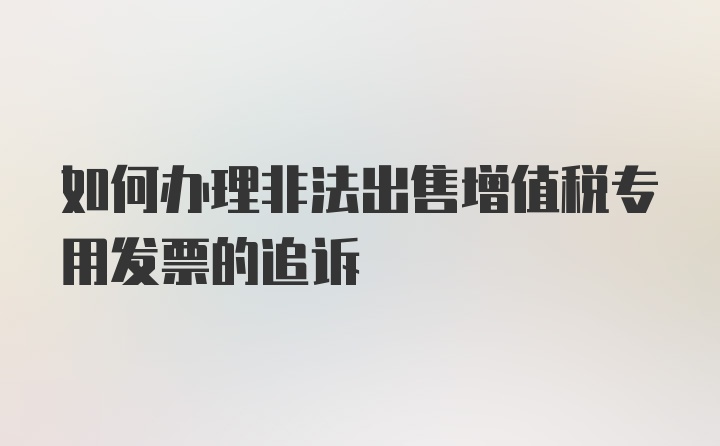 如何办理非法出售增值税专用发票的追诉